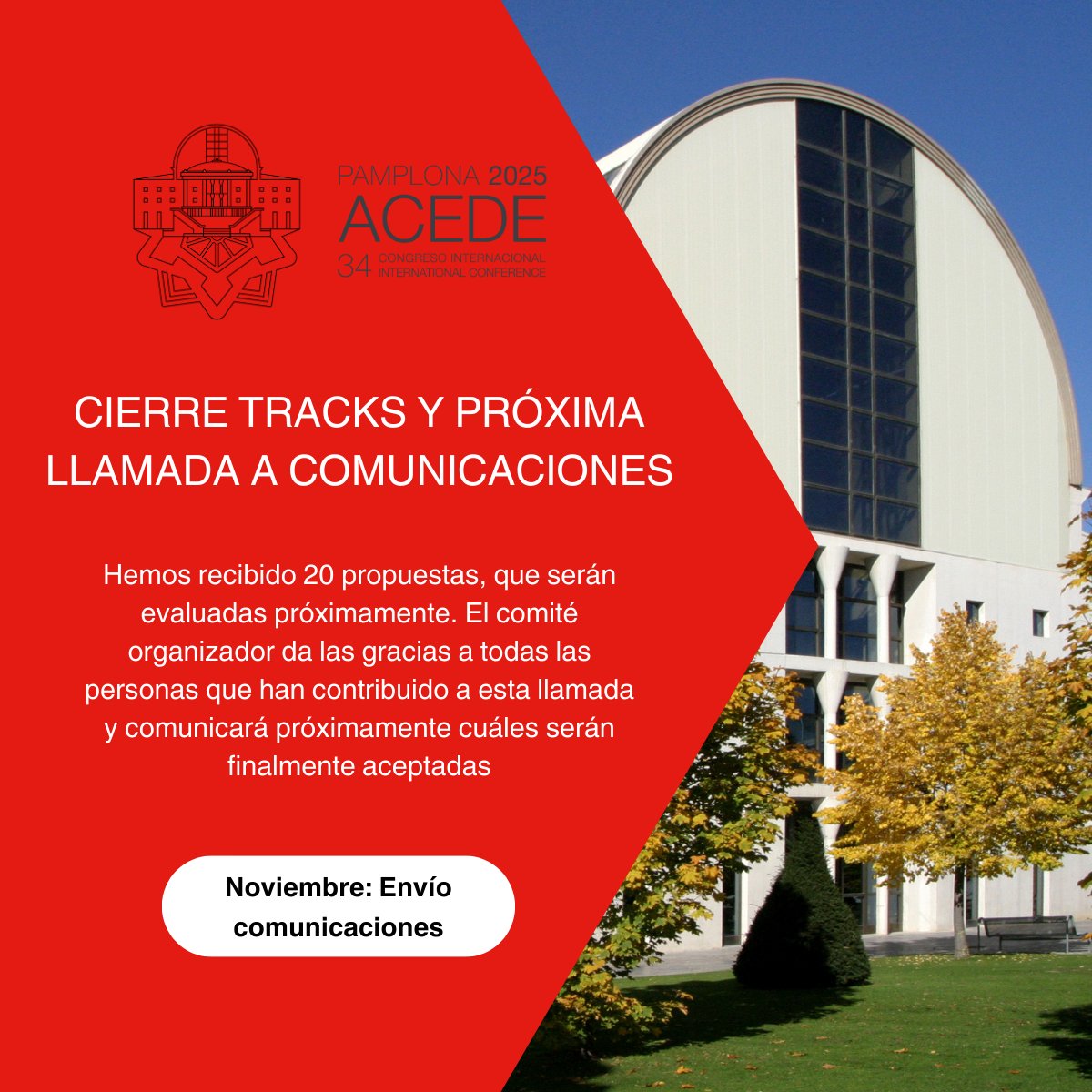 PAMPLONA 2025
ACEDE
34 CONGRESO INTERNACIONAL
INTERNATIONAL CONFERENCE

CIERRE TRACKS Y PRÓXIMA LLAMADA A COMUNICACIONES

Hemos recibido 20 propuestas, que serán evaluadas próximamente. El comité organizador da las gracias a todas las personas que han contribuido a esta llamada y comunicará próximamente cuáles serán finalmente aceptadas

Noviembre: Envío comunicaciones